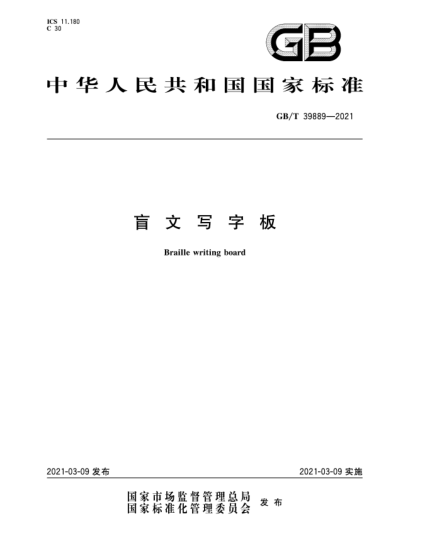 ICS 11.180
C 30

GB

中华人民共和国国家标准

GB/T 39889—2021

盲文写字板

Braille writing board

2021-03-09 发布

2021-03-09 实施

国家市场监督管理总局
国家标准化管理委员会 发布